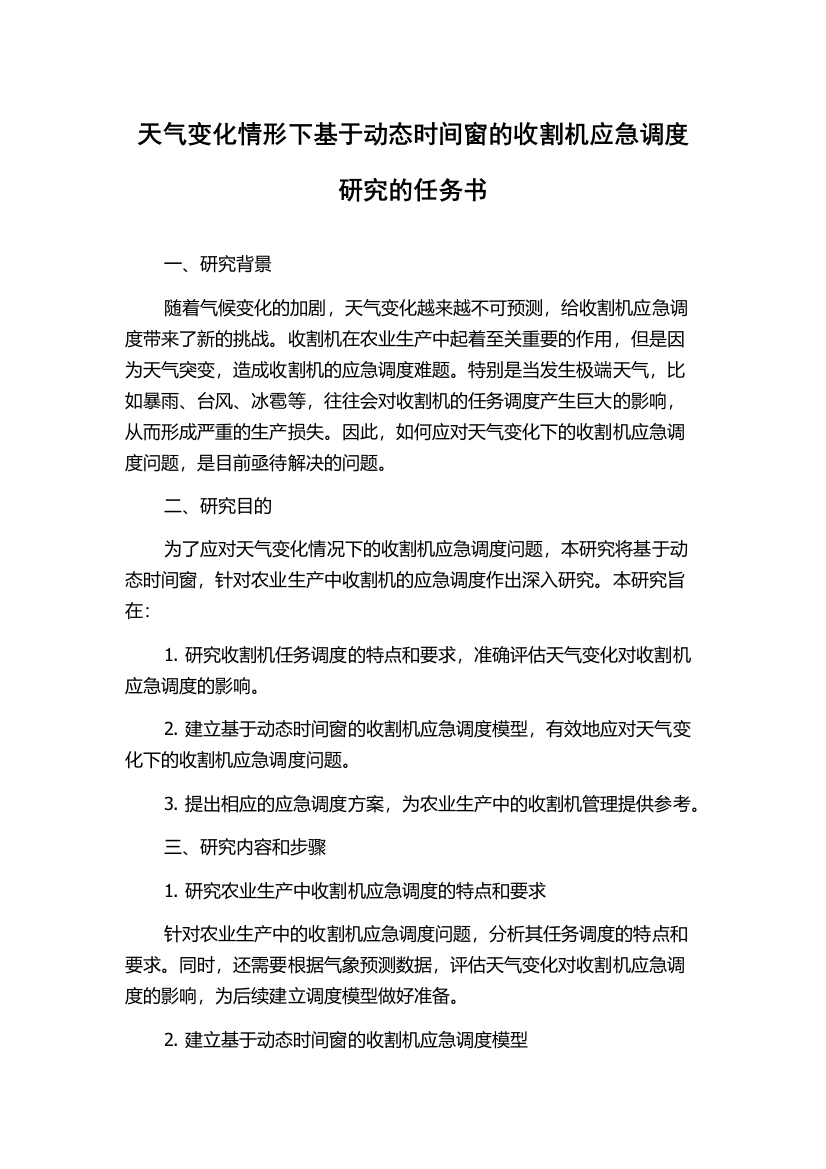 天气变化情形下基于动态时间窗的收割机应急调度研究的任务书

一、研究背景

随着气候变化的加剧，天气变化越来越不可预测，给收割机应急调度带来了新的挑战。收割机在农业生产中起着至关重要的作用，但是因为天气突变，造成收割机的应急调度难题。特别是当发生极端天气，比如暴雨、台风、冰雹等，往往会对收割机的任务调度产生巨大的影响，从而形成严重的生产损失。因此，如何应对天气变化下的收割机应急调度问题，是目前亟待解决的问题。

二、研究目的

为了应对天气变化情况下的收割机应急调度问题，本研究将基于动态时间窗，针对农业生产中收割机的应急调度作出深入研究。本研究旨在：

1. 研究收割机任务调度的特点和要求，准确评估天气变化对收割机应急调度的影响。

2. 建立基于动态时间窗的收割机应急调度模型，有效地应对天气变化下的收割机应急调度问题。

3. 提出相应的应急调度方案，为农业生产中的收割机管理提供参考。

三、研究内容和步骤

1. 研究农业生产中收割机应急调度的特点和要求

针对农业生产中的收割机应急调度问题，分析其任务调度的特点和要求。同时，还需要根据气象预测数据，评估天气变化对收割机应急调度的影响，为后续建立调度模型做好准备。

2. 建立基于动态时间窗的收割机应急调度模型